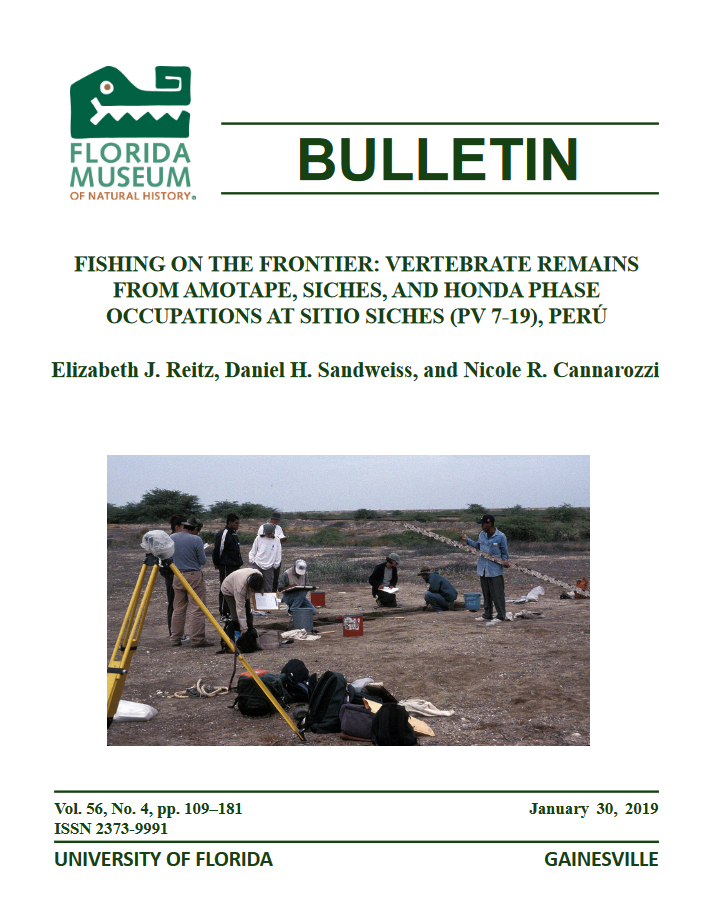 FLORIDA MUSEUM OF NATURAL HISTORY®

BULLETIN

FISHING ON THE FRONTIER: VERTEBRATE REMAINS FROM AMOTAPE, SICHES, AND HONDA PHASE OCCUPATIONS AT SITIO SICHES (PV 7-19), PERÚ

Elizabeth J. Reitz, Daniel H. Sandweiss, and Nicole R. Cannarozzi

Vol. 56, No. 4, pp. 109–181
ISSN 2373-9991

January 30, 2019

UNIVERSITY OF FLORIDA

GAINESVILLE